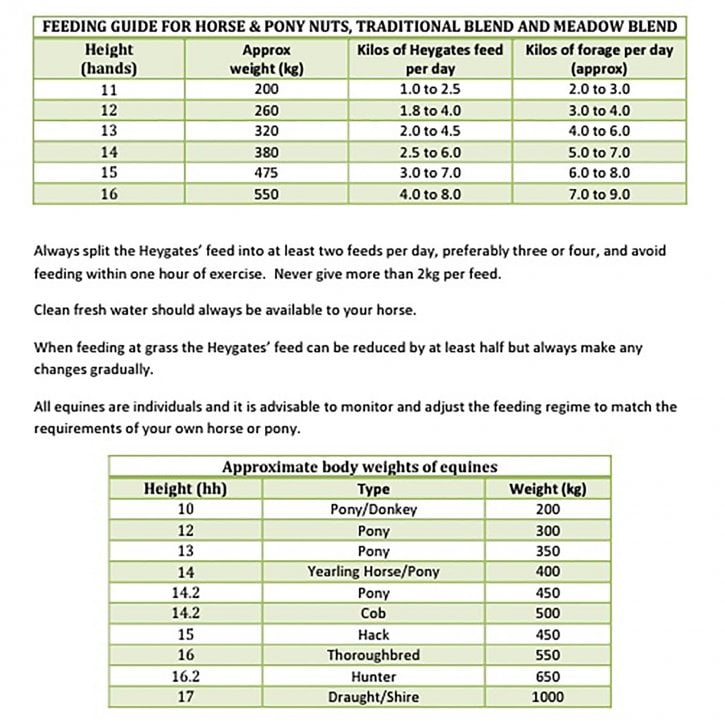 FEEDING GUIDE FOR HORSE & PONY NUTS, TRADITIONAL BLEND AND MEADOW BLEND

| Height (hands) | Approx weight (kg) | Kilos of Heygates feed per day | Kilos of forage per day (approx) |
|---|---|---|---|
| 11 | 200 | 1.0 to 2.5 | 2.0 to 3.0 |
| 12 | 260 | 1.8 to 4.0 | 3.0 to 4.0 |
| 13 | 320 | 2.0 to 4.5 | 4.0 to 6.0 |
| 14 | 380 | 2.5 to 6.0 | 5.0 to 7.0 |
| 15 | 475 | 3.0 to 7.0 | 6.0 to 8.0 |
| 16 | 550 | 4.0 to 8.0 | 7.0 to 9.0 |

Always split the Heygates' feed into at least two feeds per day, preferably three or four, and avoid feeding within one hour of exercise. Never give more than 2kg per feed.

Clean fresh water should always be available to your horse.

When feeding at grass the Heygates' feed can be reduced by at least half but always make any changes gradually.

All equines are individuals and it is advisable to monitor and adjust the feeding regime to match the requirements of your own horse or pony.

Approximate body weights of equines

| Height (hh) | Type | Weight (kg) |
|---|---|---|
| 10 | Pony/Donkey | 200 |
| 12 | Pony | 300 |
| 13 | Pony | 350 |
| 14 | Yearling Horse/Pony | 400 |
| 14.2 | Pony | 450 |
| 14.2 | Cob | 500 |
| 15 | Hack | 450 |
| 16 | Thoroughbred | 550 |
| 16.2 | Hunter | 650 |
| 17 | Draught/Shire | 1000 |